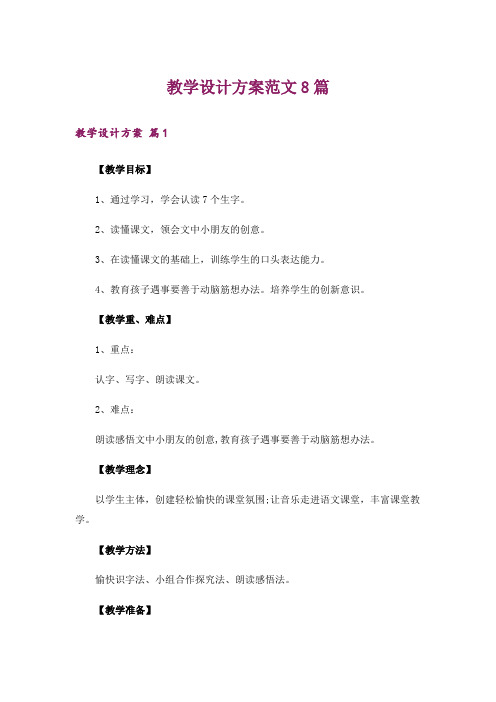 教学设计方案范文 8 篇

教学设计方案 篇 1

【教学目标】

1、通过学习，学会认读 7 个生字。

2、读懂课文，领会文中小朋友的创意。

3、在读懂课文的基础上，训练学生的口头表达能力。

4、教育孩子遇事要善于动脑筋想办法。培养学生的创新意识。

【教学重、难点】

1、重点：

认字、写字、朗读课文。

2、难点：

朗读感悟文中小朋友的创意，教育孩子遇事要善于动脑筋想办法。

【教学理念】

以学生主体，创建轻松愉快的课堂氛围；让音乐走进语文课堂，丰富课堂教学。

【教学方法】

愉快识字法、小组合作探究法、朗读感悟法。

【教学准备】